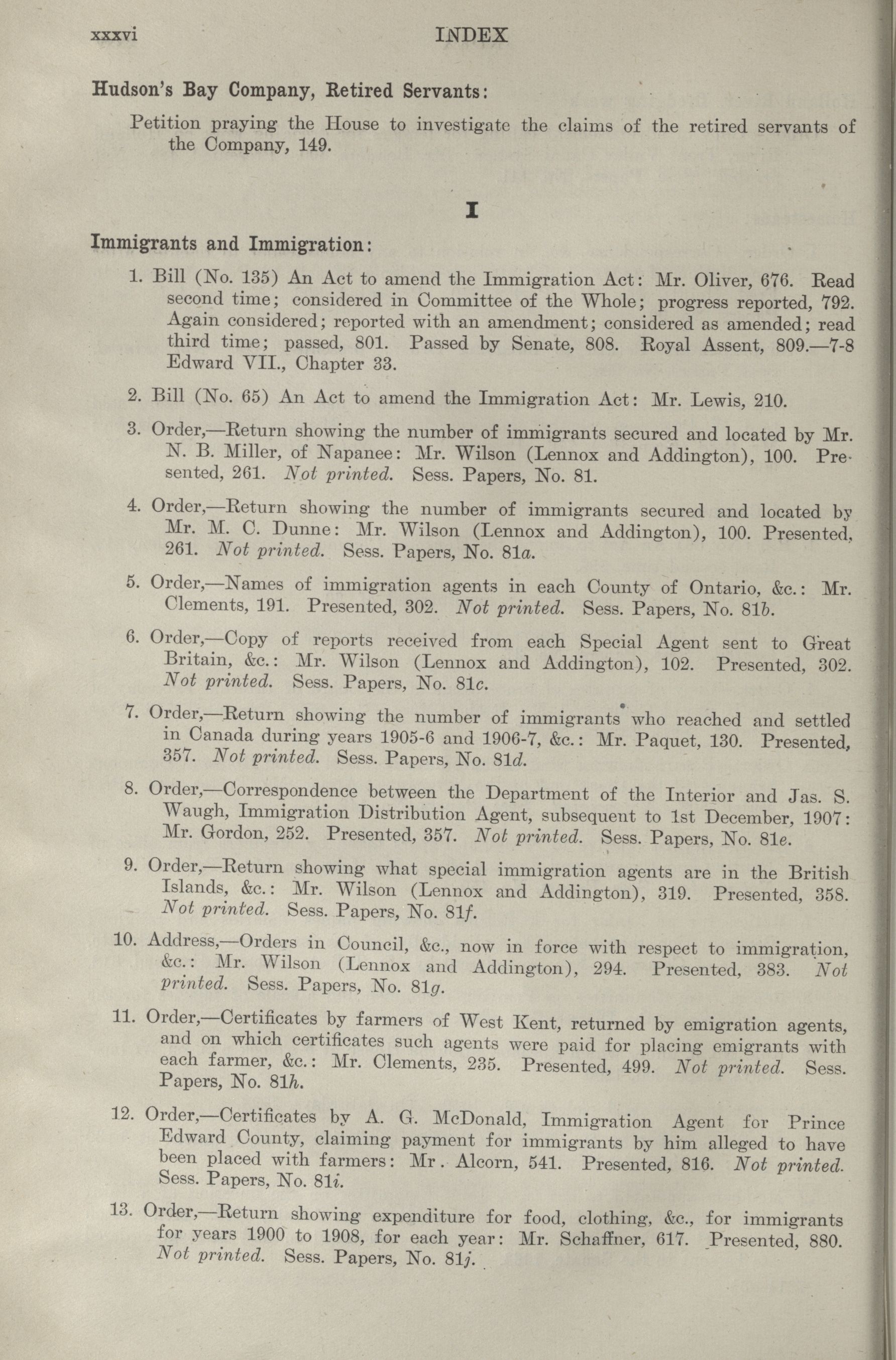 xxxvi INDEX

Hudson's Bay Company, Retired Servants:

Petition praying the House to investigate the claims of the retired servants of the Company, 149.

I

Immigrants and Immigration:

1. Bill (No. 135) An Act to amend the Immigration Act: Mr. Oliver, 676. Read second time; considered in Committee of the Whole; progress reported, 792. Again considered; reported with an amendment; considered as amended; read third time; passed, 801. Passed by Senate, 808. Royal Assent, 809.—7-8 Edward VII., Chapter 33.

2. Bill (No. 65) An Act to amend the Immigration Act: Mr. Lewis, 210.

3. Order,—Return showing the number of immigrants secured and located by Mr. N. B. Miller, of Napanee: Mr. Wilson (Lennox and Addington), 100. Presented, 261. Not printed. Sess. Papers, No. 81.

4. Order,—Return showing the number of immigrants secured and located by Mr. M. C. Dunne: Mr. Wilson (Lennox and Addington), 100. Presented, 261. Not printed. Sess. Papers, No. 81a.

5. Order,—Names of immigration agents in each County of Ontario, &c.: Mr. Clements, 191. Presented, 302. Not printed. Sess. Papers, No. 81b.

6. Order,—Copy of reports received from each Special Agent sent to Great Britain, &c.: Mr. Wilson (Lennox and Addington), 102. Presented, 302. Not printed. Sess. Papers, No. 81c.

7. Order,—Return showing the number of immigrants who reached and settled in Canada during years 1905-6 and 1906-7, &c.: Mr. Paquet, 130. Presented, 357. Not printed. Sess. Papers, No. 81d.

8. Order,—Correspondence between the Department of the Interior and Jas. S. Waugh, Immigration Distribution Agent, subsequent to 1st December, 1907: Mr. Gordon, 252. Presented, 357. Not printed. Sess. Papers, No. 81e.

9. Order,—Return showing what special immigration agents are in the British Islands, &c.: Mr. Wilson (Lennox and Addington), 319. Presented, 358. Not printed. Sess. Papers, No. 81f.

10. Address,—Orders in Council, &c., now in force with respect to immigration, &c.: Mr. Wilson (Lennox and Addington), 294. Presented, 383. Not printed. Sess. Papers, No. 81g.

11. Order,—Certificates by farmers of West Kent, returned by emigration agents, and on which certificates such agents were paid for placing emigrants with each farmer, &c.: Mr. Clements, 235. Presented, 499. Not printed. Sess. Papers, No. 81h.

12. Order,—Certificates by A. G. McDonald, Immigration Agent for Prince Edward County, claiming payment for immigrants by him alleged to have been placed with farmers: Mr. Alcorn, 541. Presented, 816. Not printed. Sess. Papers, No. 81i.

13. Order,—Return showing expenditure for food, clothing, &c., for immigrants for years 1900 to 1908, for each year: Mr. Schaffner, 617. Presented, 880. Not printed. Sess. Papers, No. 81j.